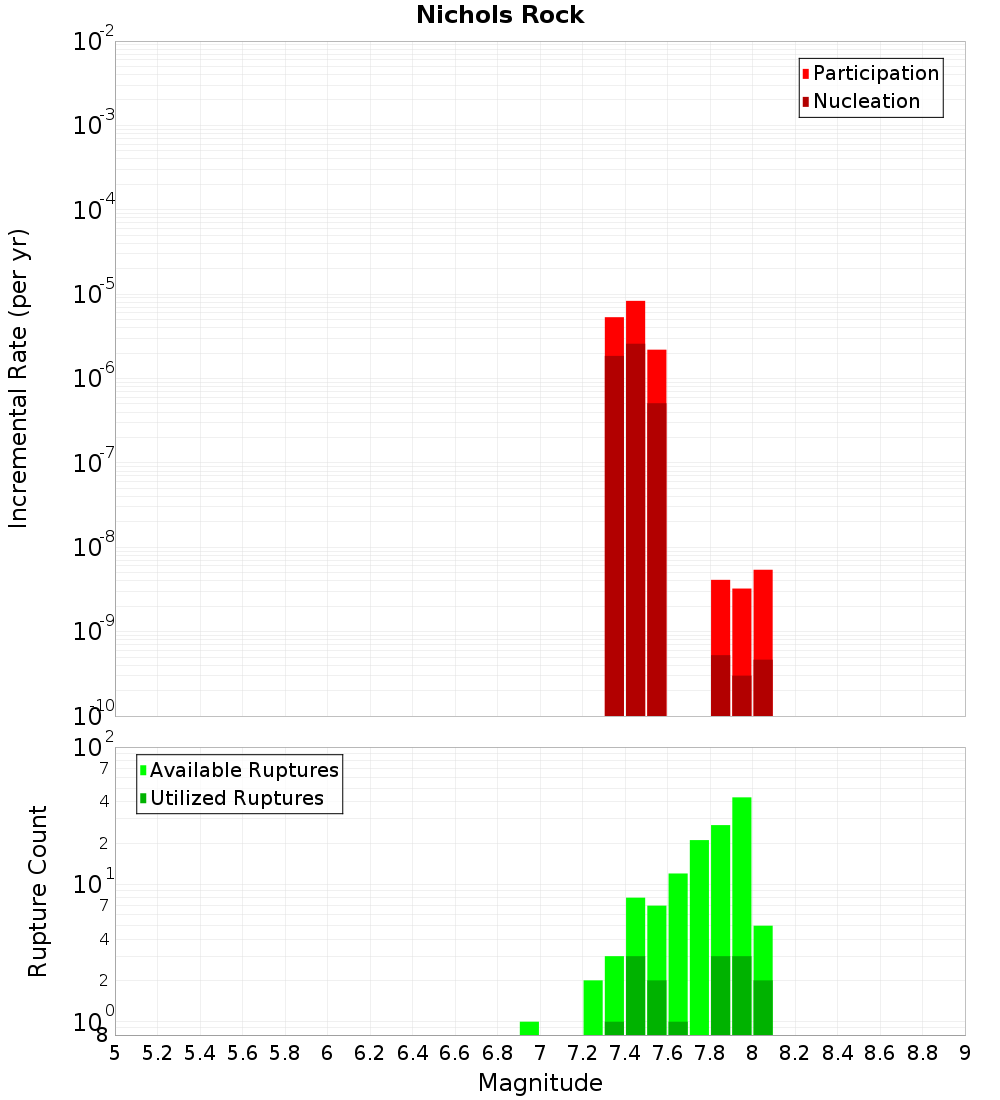 Nichols Rock

Participation
Nucleation

Incremental Rate (per yr)

$10^{-2}$
$10^{-3}$
$10^{-4}$
$10^{-5}$
$10^{-6}$
$10^{-7}$
$10^{-8}$
$10^{-9}$
$10^{-10}$

Available Ruptures
Utilized Ruptures

Rupture Count

$10^{2}$
7
4
2
$10^{1}$
7
4
2
$10^{0}$
8

5 5.2 5.4 5.6 5.8 6 6.2 6.4 6.6 6.8 7 7.2 7.4 7.6 7.8 8 8.2 8.4 8.6 8.8 9

Magnitude